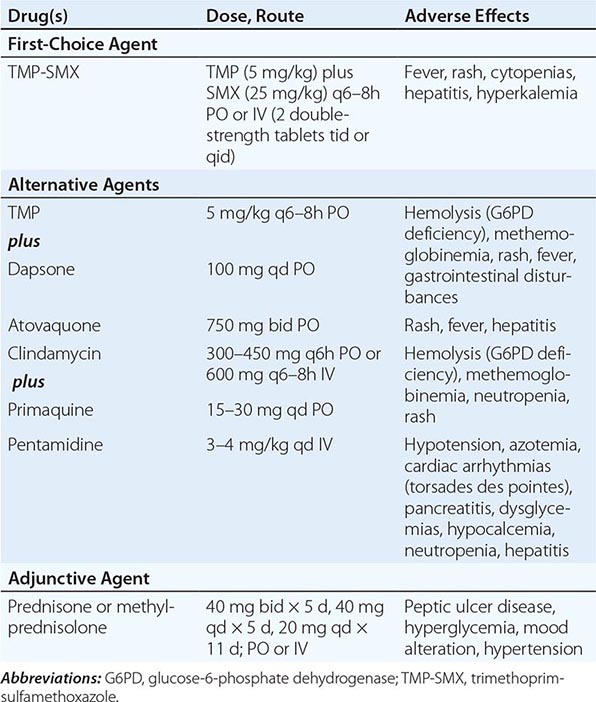 | Drug(s) | Dose, Route | Adverse Effects |
|---|---|---|
| **First-Choice Agent** | | |
| TMP-SMX | TMP (5 mg/kg) plus SMX (25 mg/kg) q6–8h PO or IV (2 double-strength tablets tid or qid) | Fever, rash, cytopenias, hepatitis, hyperkalemia |
| **Alternative Agents** | | |
| TMP | 5 mg/kg q6–8h PO | Hemolysis (G6PD deficiency), methemoglobinemia, rash, fever, gastrointestinal disturbances |
| ***plus*** | | |
| Dapsone | 100 mg qd PO | |
| Atovaquone | 750 mg bid PO | Rash, fever, hepatitis |
| Clindamycin | 300–450 mg q6h PO or 600 mg q6–8h IV | Hemolysis (G6PD deficiency), methemoglobinemia, neutropenia, rash |
| ***plus*** | | |
| Primaquine | 15–30 mg qd PO | |
| Pentamidine | 3–4 mg/kg qd IV | Hypotension, azotemia, cardiac arrhythmias (torsades des pointes), pancreatitis, dysglycemias, hypocalcemia, neutropenia, hepatitis |
| **Adjunctive Agent** | | |
| Prednisone or methylprednisolone | 40 mg bid × 5 d, 40 mg qd × 5 d, 20 mg qd × 11 d; PO or IV | Peptic ulcer disease, hyperglycemia, mood alteration, hypertension |

***Abbreviations:*** G6PD, glucose-6-phosphate dehydrogenase; TMP-SMX, trimethoprim-sulfamethoxazole.